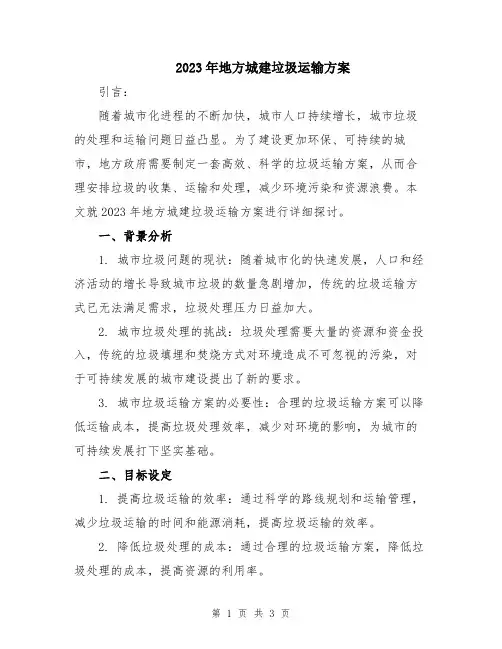 2023年地方城建垃圾运输方案

引言：

随着城市化进程的不断加快，城市人口持续增长，城市垃圾的处理和运输问题日益凸显。为了建设更加环保、可持续的城市，地方政府需要制定一套高效、科学的垃圾运输方案，从而合理安排垃圾的收集、运输和处理，减少环境污染和资源浪费。本文就2023年地方城建垃圾运输方案进行详细探讨。

一、背景分析

1. 城市垃圾问题的现状：随着城市化的快速发展，人口和经济活动的增长导致城市垃圾的数量急剧增加，传统的垃圾运输方式已无法满足需求，垃圾处理压力日益加大。

2. 城市垃圾处理的挑战：垃圾处理需要大量的资源和资金投入，传统的垃圾填埋和焚烧方式对环境造成不可忽视的污染，对于可持续发展的城市建设提出了新的要求。

3. 城市垃圾运输方案的必要性：合理的垃圾运输方案可以降低运输成本，提高垃圾处理效率，减少对环境的影响，为城市的可持续发展打下坚实基础。

二、目标设定

1. 提高垃圾运输的效率：通过科学的路线规划和运输管理，减少垃圾运输的时间和能源消耗，提高垃圾运输的效率。

2. 降低垃圾处理的成本：通过合理的垃圾运输方案，降低垃圾处理的成本，提高资源的利用率。

第 1 页 共 3 页